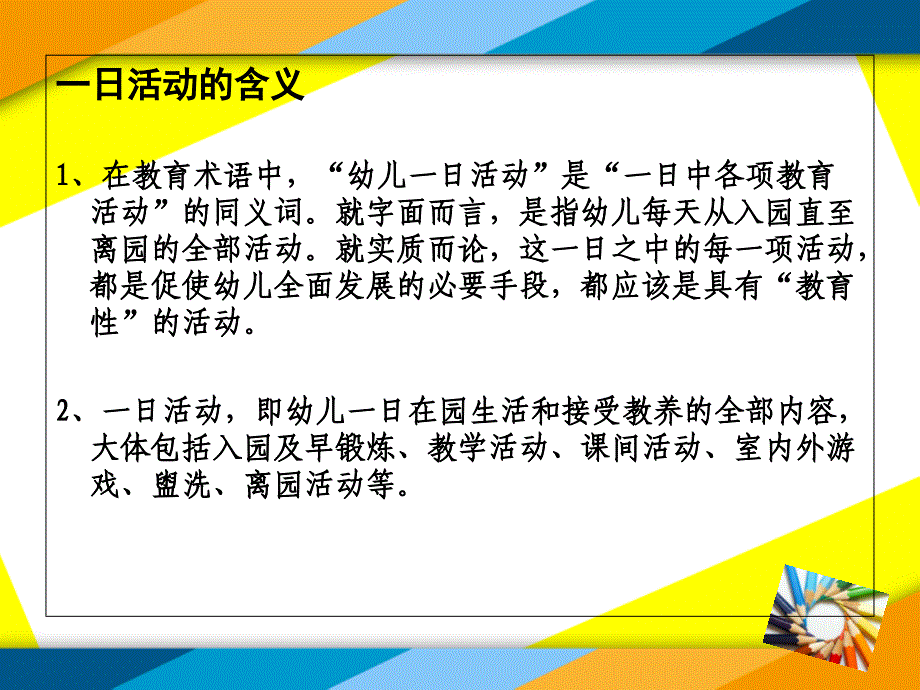 一日活动的含义

1、在教育术语中，“幼儿一日活动”是“一日中各项教育活动”的同义词。就字面而言，是指幼儿每天从入园直至离园的全部活动。就实质而论，这一日之中的每一项活动，都是促使幼儿全面发展的必要手段，都应该是具有“教育性”的活动。

2、一日活动，即幼儿一日在园生活和接受教养的全部内容，大体包括入园及早锻炼、教学活动、课间活动、室内外游戏、盥洗、离园活动等。